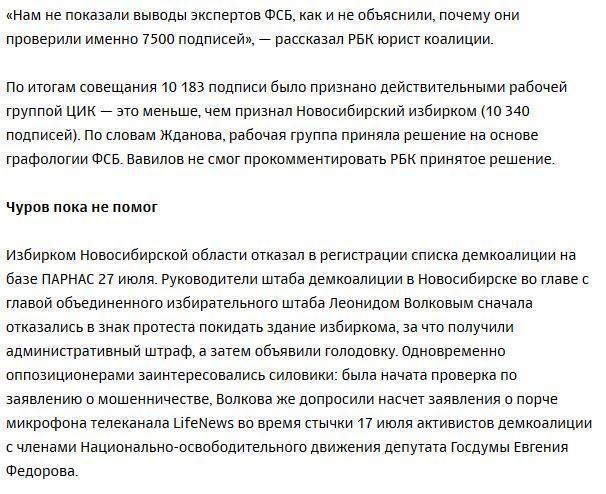 «Нам не показали выводы экспертов ФСБ, как и не объяснили, почему они проверили именно 7500 подписей», — рассказал РБК юрист коалиции.

По итогам совещания 10 183 подписи было признано действительными рабочей группой ЦИК — это меньше, чем признал Новосибирский избирком (10 340 подписей). По словам Жданова, рабочая группа приняла решение на основе графологии ФСБ. Вавилов не смог прокомментировать РБК принятое решение.

Чуров пока не помог

Избирком Новосибирской области отказал в регистрации списка демкоалиции на базе ПАРНАС 27 июля. Руководители штаба демкоалиции в Новосибирске во главе с главой объединенного избирательного штаба Леонидом Волковым сначала отказались в знак протеста покидать здание избиркома, за что получили административный штраф, а затем объявили голодовку. Одновременно оппозиционерами заинтересовались силовики: была начата проверка по заявлению о мошенничестве, Волкова же допросили насчет заявления о порче микрофона телеканала LifeNews во время стычки 17 июля активистов демкоалиции с членами Национально-освободительного движения депутата Госдумы Евгения Федорова.